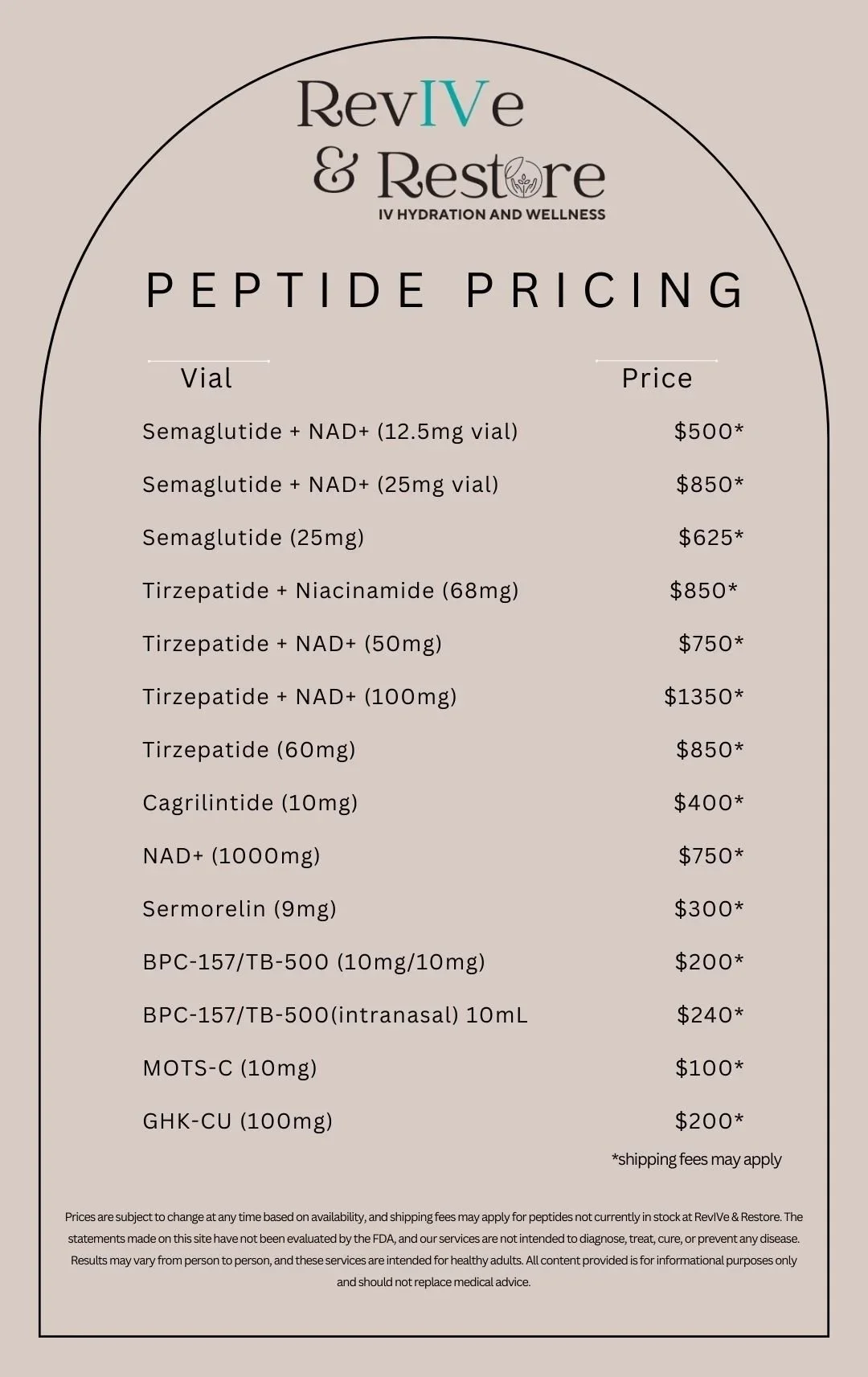 RevIVe & Restore
IV HYDRATION AND WELLNESS

PEPTIDE PRICING

| Vial | Price |
|---|---|
| Semaglutide + NAD+ (12.5mg vial) | $500* |
| Semaglutide + NAD+ (25mg vial) | $850* |
| Semaglutide (25mg) | $625* |
| Tirzepatide + Niacinamide (68mg) | $850* |
| Tirzepatide + NAD+ (50mg) | $750* |
| Tirzepatide + NAD+ (100mg) | $1350* |
| Tirzepatide (60mg) | $850* |
| Cagrilintide (10mg) | $400* |
| NAD+ (1000mg) | $750* |
| Sermorelin (9mg) | $300* |
| BPC-157/TB-500 (10mg/10mg) | $200* |
| BPC-157/TB-500(intranasal) 10mL | $240* |
| MOTS-C (10mg) | $100* |
| GHK-CU (100mg) | $200* |

*shipping fees may apply

Prices are subject to change at any time based on availability, and shipping fees may apply for peptides not currently in stock at RevIVe & Restore. The statements made on this site have not been evaluated by the FDA, and our services are not intended to diagnose, treat, cure, or prevent any disease. Results may vary from person to person, and these services are intended for healthy adults. All content provided is for informational purposes only and should not replace medical advice.